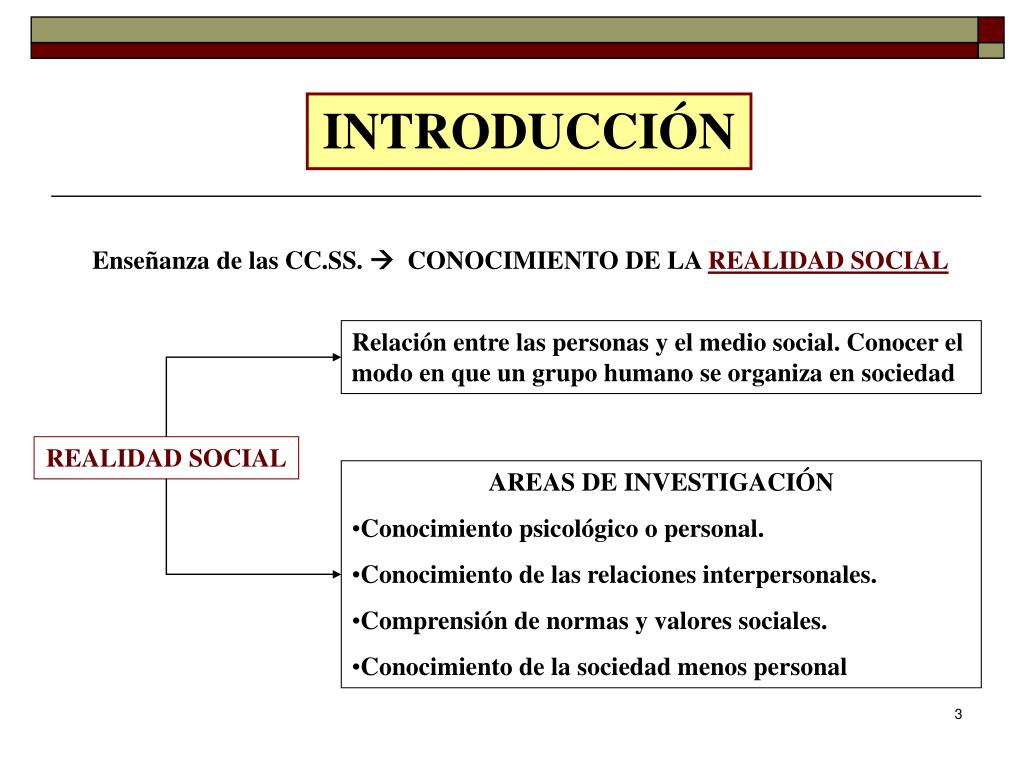 INTRODUCCIÓN

Enseñanza de las CC.SS. → CONOCIMIENTO DE LA REALIDAD SOCIAL

REALIDAD SOCIAL

Relación entre las personas y el medio social. Conocer el modo en que un grupo humano se organiza en sociedad

AREAS DE INVESTIGACIÓN

•Conocimiento psicológico o personal.

•Conocimiento de las relaciones interpersonales.

•Comprensión de normas y valores sociales.

•Conocimiento de la sociedad menos personal

3